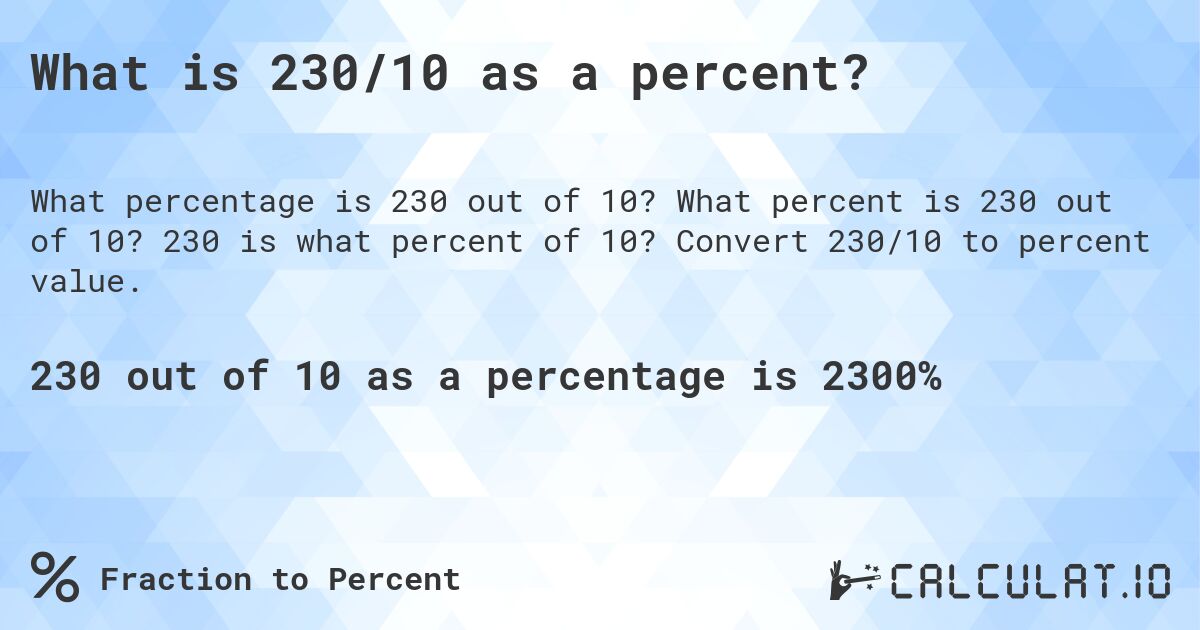 What is 230/10 as a percent?

What percentage is 230 out of 10? What percent is 230 out of 10? 230 is what percent of 10? Convert 230/10 to percent value.

230 out of 10 as a percentage is 2300%

% Fraction to Percent

CALCULAT.IO